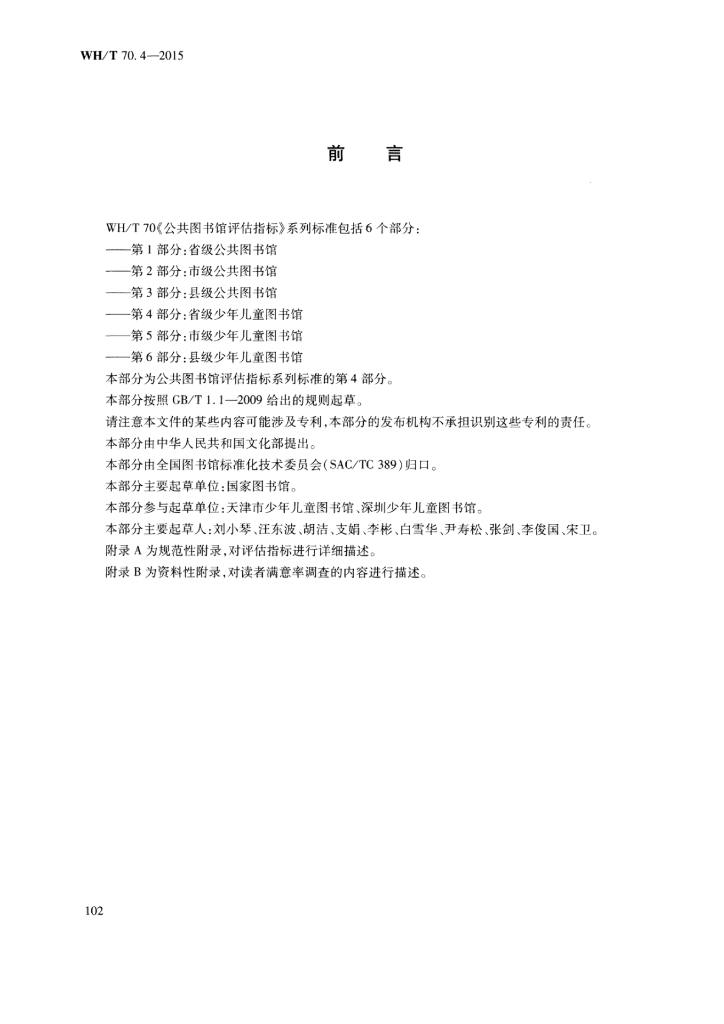 WH/T 70.4—2015

前　言

WH/T 70《公共图书馆评估指标》系列标准包括6个部分：

——第1部分：省级公共图书馆

——第2部分：市级公共图书馆

——第3部分：县级公共图书馆

——第4部分：省级少年儿童图书馆

——第5部分：市级少年儿童图书馆

——第6部分：县级少年儿童图书馆

本部分为公共图书馆评估指标系列标准的第4部分。

本部分按照GB/T 1.1—2009给出的规则起草。

请注意本文件的某些内容可能涉及专利，本部分的发布机构不承担识别这些专利的责任。

本部分由中华人民共和国文化部提出。

本部分由全国图书馆标准化技术委员会（SAC/TC 389）归口。

本部分主要起草单位：国家图书馆。

本部分参与起草单位：天津市少年儿童图书馆、深圳少年儿童图书馆。

本部分主要起草人：刘小琴、汪东波、胡洁、支娟、李彬、白雪华、尹寿松、张剑、李俊国、宋卫。

附录A为规范性附录，对评估指标进行详细描述。

附录B为资料性附录，对读者满意率调查的内容进行描述。

102